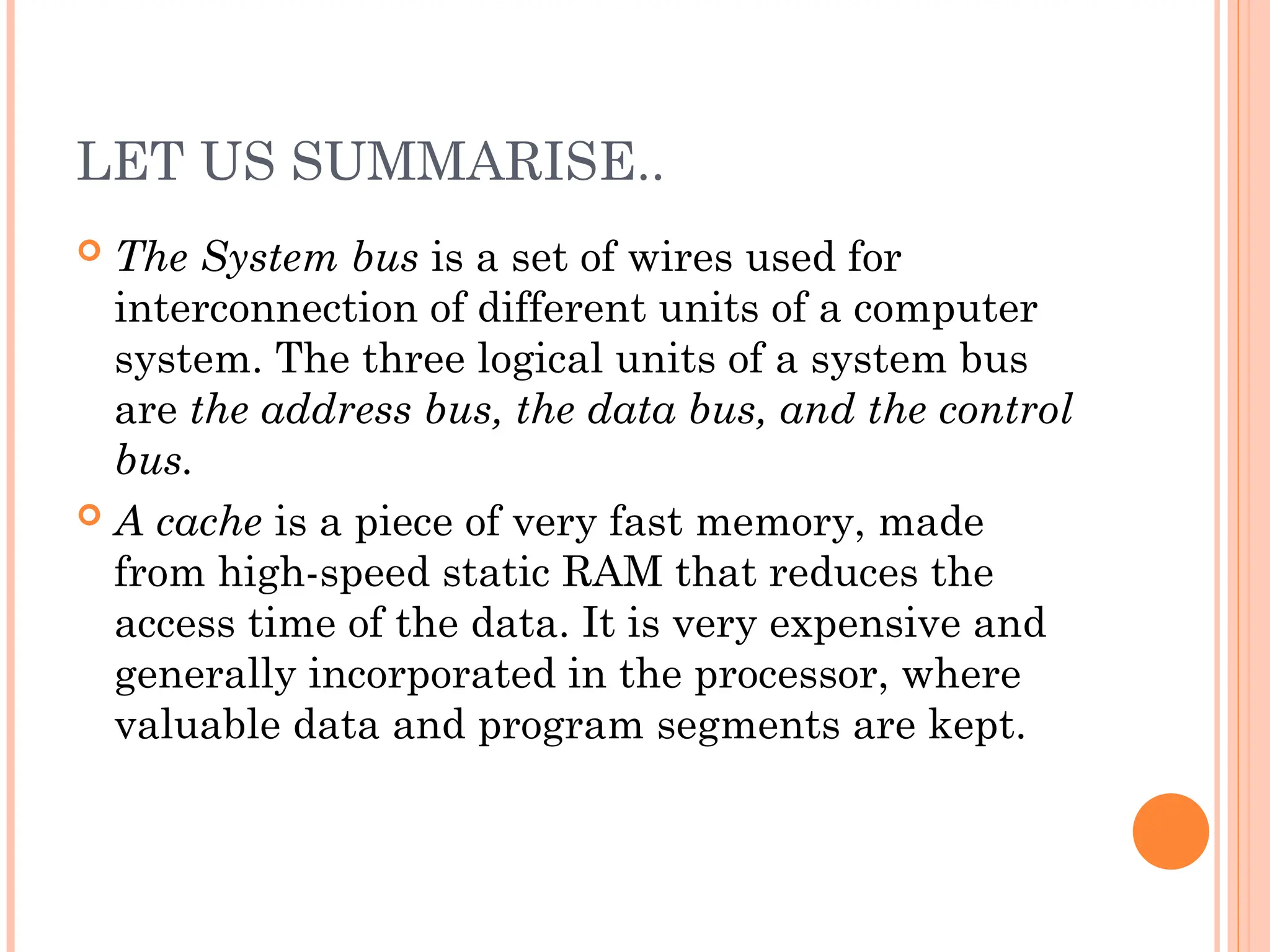 LET US SUMMARISE..

The System bus is a set of wires used for interconnection of different units of a computer system. The three logical units of a system bus are the address bus, the data bus, and the control bus.

A cache is a piece of very fast memory, made from high-speed static RAM that reduces the access time of the data. It is very expensive and generally incorporated in the processor, where valuable data and program segments are kept.